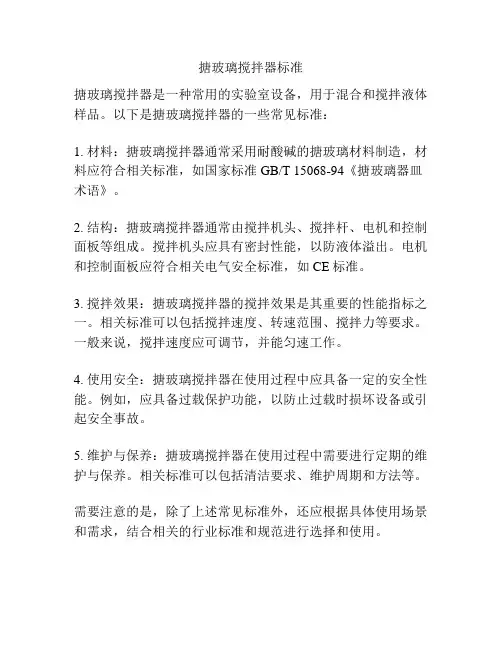 搪玻璃搅拌器标准

搪玻璃搅拌器是一种常用的实验室设备，用于混合和搅拌液体样品。以下是搪玻璃搅拌器的一些常见标准：

1. 材料：搪玻璃搅拌器通常采用耐酸碱的搪玻璃材料制造，材料应符合相关标准，如国家标准 GB/T 15068-94《搪玻璃器皿术语》。

2. 结构：搪玻璃搅拌器通常由搅拌机头、搅拌杆、电机和控制面板等组成。搅拌机头应具有密封性能，以防液体溢出。电机和控制面板应符合相关电气安全标准，如 CE 标准。

3. 搅拌效果：搪玻璃搅拌器的搅拌效果是其重要的性能指标之一。相关标准可以包括搅拌速度、转速范围、搅拌力等要求。一般来说，搅拌速度应可调节，并能匀速工作。

4. 使用安全：搪玻璃搅拌器在使用过程中应具备一定的安全性能。例如，应具备过载保护功能，以防止过载时损坏设备或引起安全事故。

5. 维护与保养：搪玻璃搅拌器在使用过程中需要进行定期的维护与保养。相关标准可以包括清洁要求、维护周期和方法等。

需要注意的是，除了上述常见标准外，还应根据具体使用场景和需求，结合相关的行业标准和规范进行选择和使用。